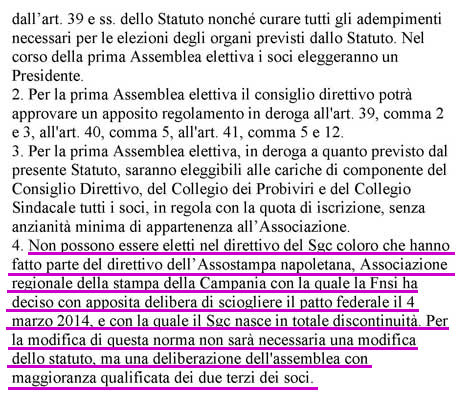 dall’art. 39 e ss. dello Statuto nonché curare tutti gli adempimenti necessari per le elezioni degli organi previsti dallo Statuto. Nel corso della prima Assemblea elettiva i soci eleggeranno un Presidente.
2. Per la prima Assemblea elettiva il consiglio direttivo potrà approvare un apposito regolamento in deroga all'art. 39, comma 2 e 3, all'art. 40, comma 5, all'art. 41, comma 5 e 12.
3. Per la prima Assemblea elettiva, in deroga a quanto previsto dal presente Statuto, saranno eleggibili alle cariche di componente del Consiglio Direttivo, del Collegio dei Probiviri e del Collegio Sindacale tutti i soci, in regola con la quota di iscrizione, senza anzianità minima di appartenenza all’Associazione.
4. Non possono essere eletti nel direttivo del Sgc coloro che hanno fatto parte del direttivo dell’Assostampa napoletana, Associazione regionale della stampa della Campania con la quale la Fnsi ha deciso con apposita delibera di sciogliere il patto federale il 4 marzo 2014, e con la quale il Sgc nasce in totale discontinuità. Per la modifica di questa norma non sarà necessaria una modifica dello statuto, ma una deliberazione dell'assemblea con maggioranza qualificata dei due terzi dei soci.